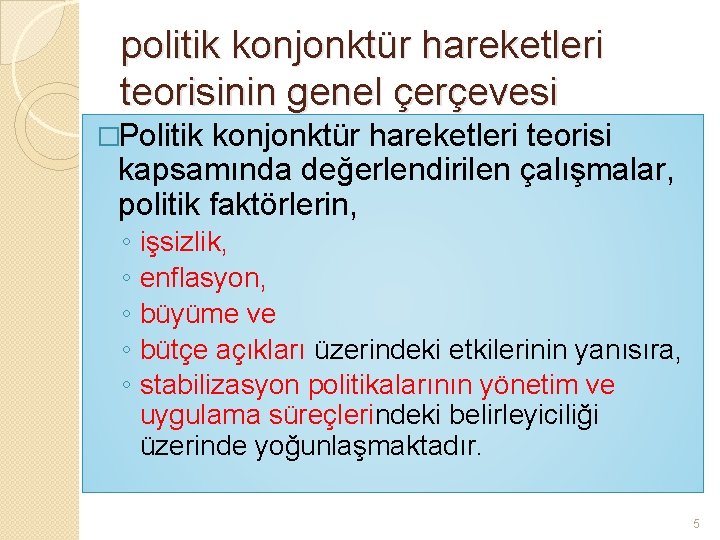 politik konjonktür hareketleri teorisinin genel çerçevesi

□Politik konjonktür hareketleri teorisi kapsamında değerlendirilen çalışmalar, politik faktörlerin,

◦ işsizlik,
◦ enflasyon,
◦ büyüme ve
◦ bütçe açıkları üzerindeki etkilerinin yanısıra,
◦ stabilizasyon politikalarının yönetim ve uygulama süreçlerindeki belirleyiciliği üzerinde yoğunlaşmaktadır.

5